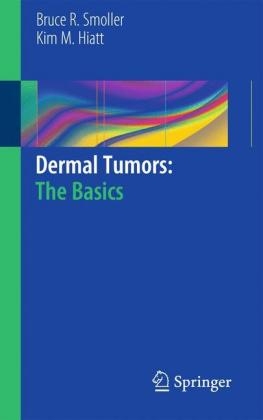 Bruce R. Smoller
Kim M. Hiatt

Dermal Tumors:
The Basics

Springer